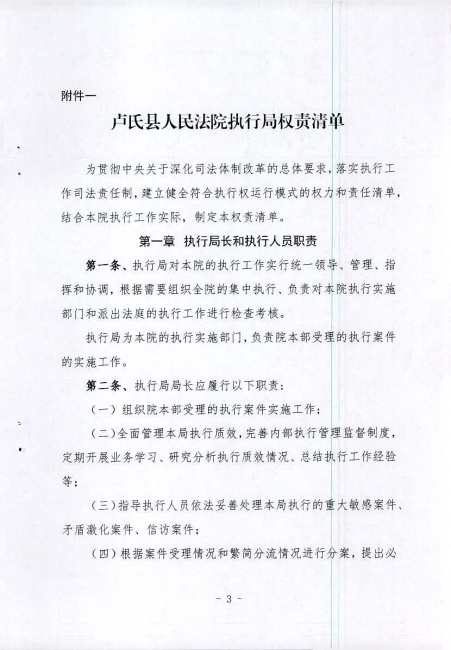 附件一

卢氏县人民法院执行局权责清单

为贯彻中央关于深化司法体制改革的总体要求，落实执行工作司法责任制，建立健全符合执行权运行模式的权力和责任清单，结合本院执行工作实际，制定本权责清单。

第一章 执行局长和执行人员职责

第一条、执行局对本院的执行工作实行统一领导、管理、指挥和协调，根据需要组织全院的集中执行、负责对本院执行实施部门和派出法庭的执行工作进行检查考核。

执行局为本院的执行实施部门，负责院本部受理的执行案件的实施工作。

第二条、执行局局长应履行以下职责：

（一）组织院本部受理的执行案件实施工作；

（二）全面管理本局执行质效，完善内部执行管理监督制度，定期开展业务学习、研究分析执行质效情况、总结执行工作经验等；

（三）指导执行人员依法妥善处理本局执行的重大敏感案件、矛盾激化案件、信访案件；

（四）根据案件受理情况和繁简分流情况进行分案，提出必

- 3 -